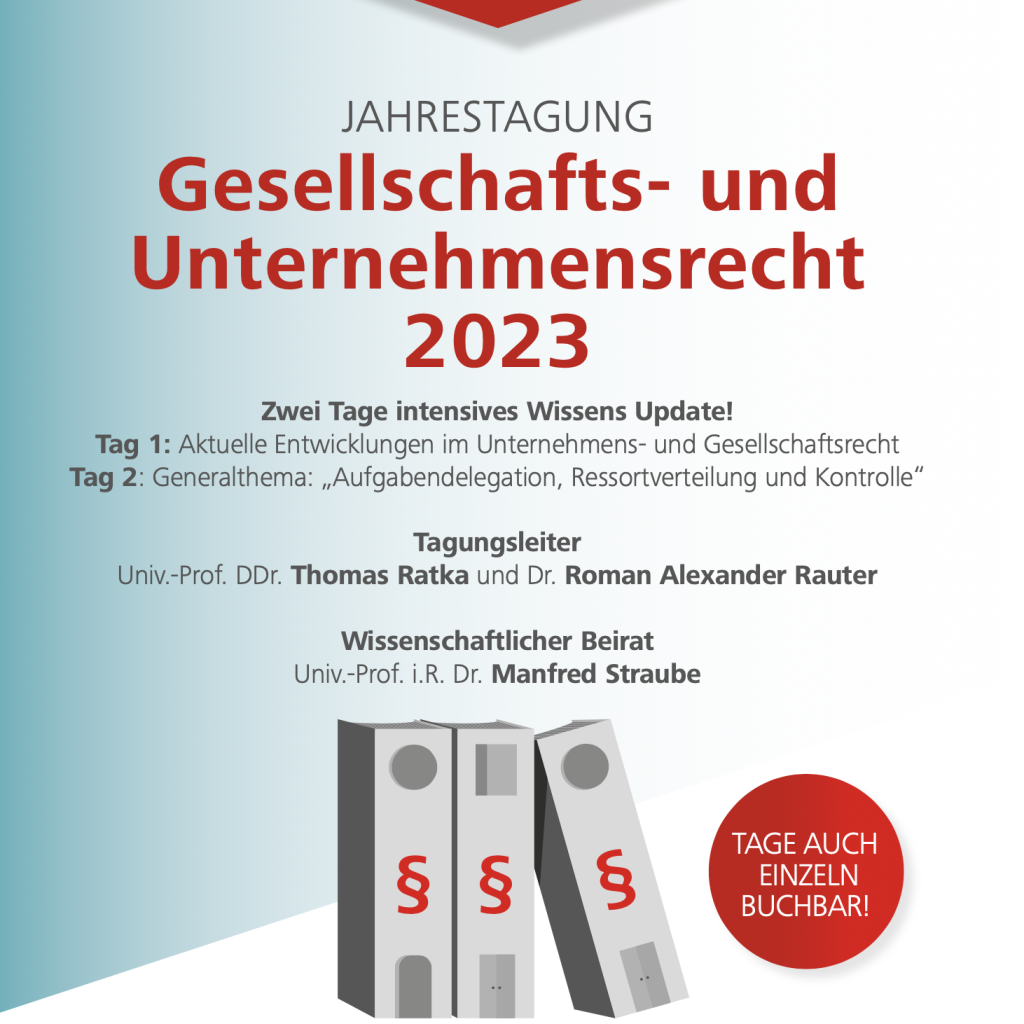 JAHRESTAGUNG

Gesellschafts- und Unternehmensrecht 2023

Zwei Tage intensives Wissens Update!
Tag 1: Aktuelle Entwicklungen im Unternehmens- und Gesellschaftsrecht
Tag 2: Generalthema: „Aufgabendelegation, Ressortverteilung und Kontrolle“

Tagungsleiter
Univ.-Prof. DDr. Thomas Ratka und Dr. Roman Alexander Rauter

Wissenschaftlicher Beirat
Univ.-Prof. i.R. Dr. Manfred Straube

§ § §

TAGE AUCH EINZELN BUCHBAR!